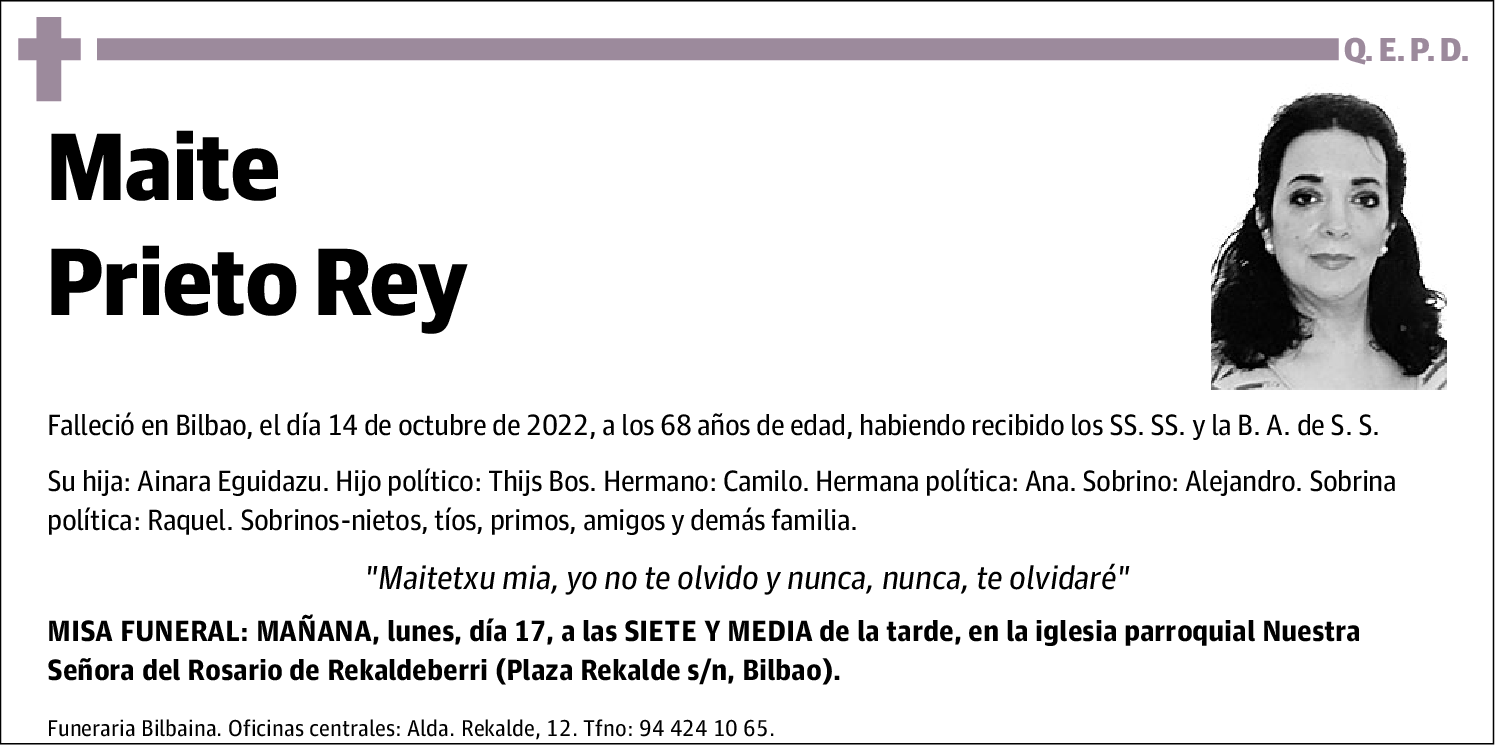 Q. E. P. D.

Maite
Prieto Rey

Falleció en Bilbao, el día 14 de octubre de 2022, a los 68 años de edad, habiendo recibido los SS. SS. y la B. A. de S. S.

Su hija: Ainara Eguidazu. Hijo político: Thijs Bos. Hermano: Camilo. Hermana política: Ana. Sobrino: Alejandro. Sobrina política: Raquel. Sobrinos-nietos, tíos, primos, amigos y demás familia.

"Maitetxu mia, yo no te olvido y nunca, nunca, te olvidaré"

MISA FUNERAL: MAÑANA, lunes, día 17, a las SIETE Y MEDIA de la tarde, en la iglesia parroquial Nuestra Señora del Rosario de Rekaldeberri (Plaza Rekalde s/n, Bilbao).

Funeraria Bilbaina. Oficinas centrales: Alda. Rekalde, 12. Tfno: 94 424 10 65.